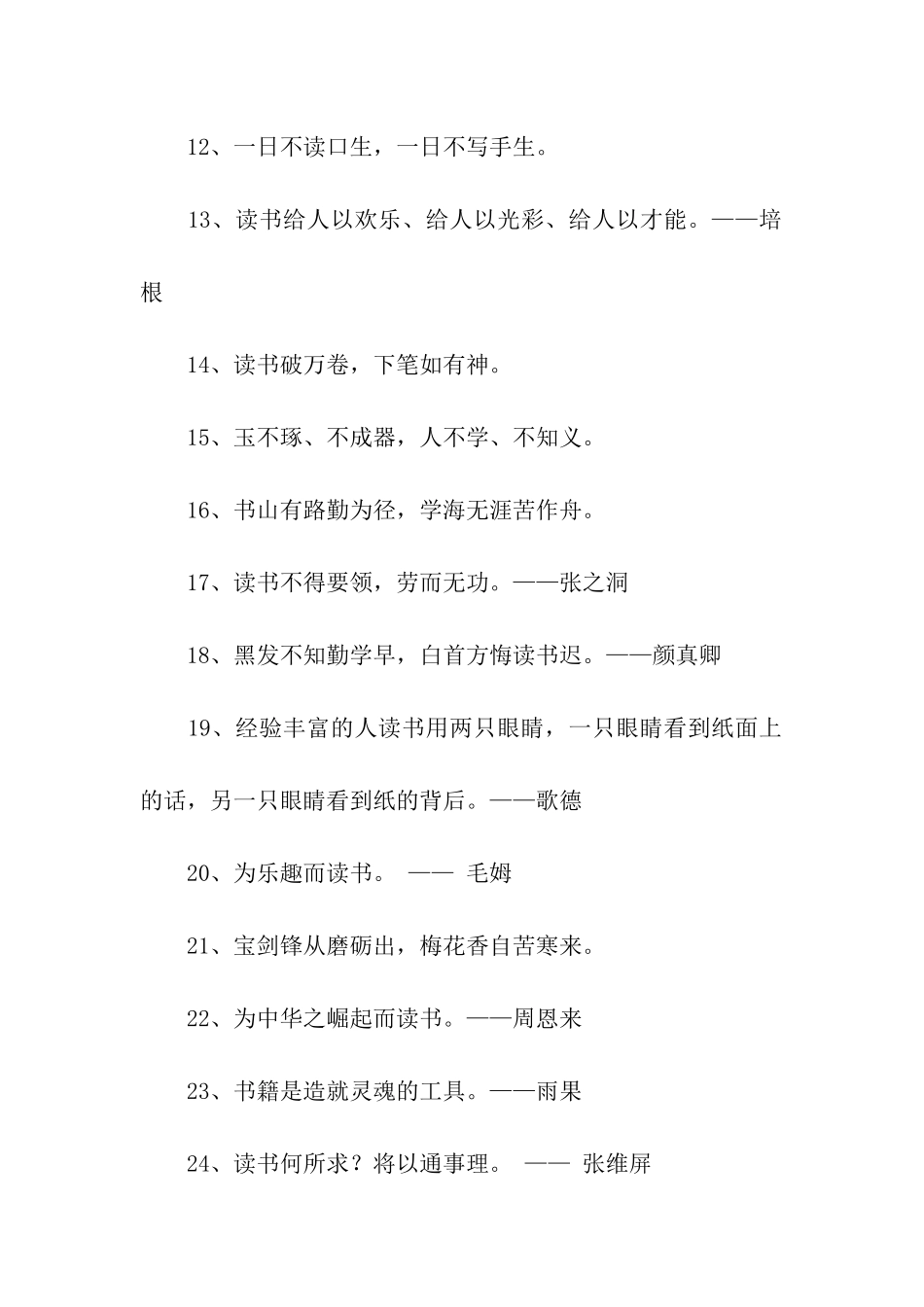 12、一日不读口生，一日不写手生。

13、读书给人以欢乐、给人以光彩、给人以才能。——培根

14、读书破万卷，下笔如有神。

15、玉不琢、不成器，人不学、不知义。

16、书山有路勤为径，学海无涯苦作舟。

17、读书不得要领，劳而无功。——张之洞

18、黑发不知勤学早，白首方悔读书迟。——颜真卿

19、经验丰富的人读书用两只眼睛，一只眼睛看到纸面上的话，另一只眼睛看到纸的背后。——歌德

20、为乐趣而读书。 —— 毛姆

21、宝剑锋从磨砺出，梅花香自苦寒来。

22、为中华之崛起而读书。——周恩来

23、书籍是造就灵魂的工具。——雨果

24、读书何所求？将以通事理。 —— 张维屏